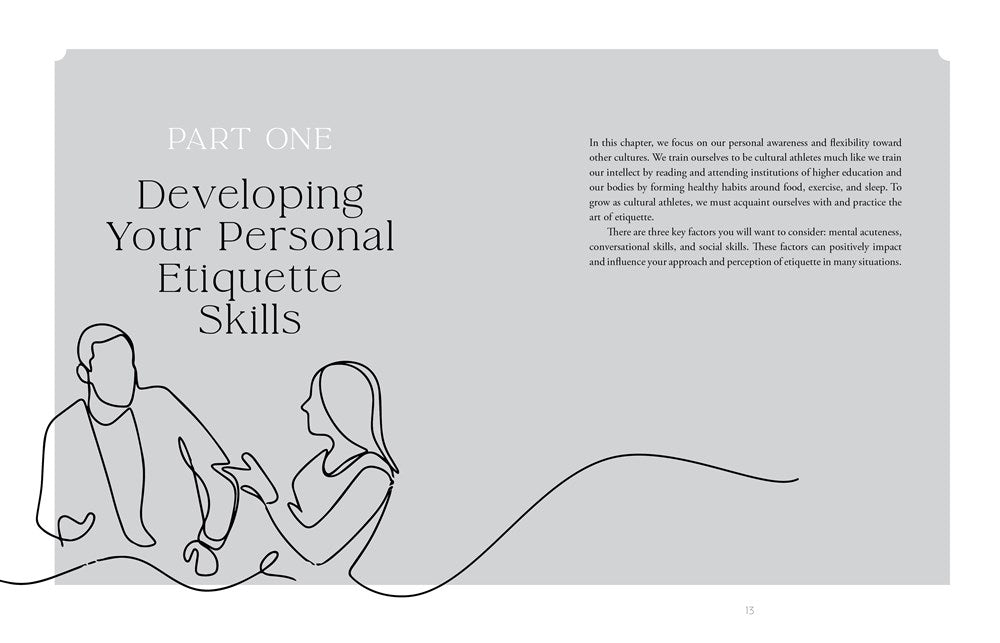 PART ONE

Developing Your Personal Etiquette Skills

In this chapter, we focus on our personal awareness and flexibility toward other cultures. We train ourselves to be cultural athletes much like we train our intellect by reading and attending institutions of higher education and our bodies by forming healthy habits around food, exercise, and sleep. To grow as cultural athletes, we must acquaint ourselves with and practice the art of etiquette.

There are three key factors you will want to consider: mental acuteness, conversational skills, and social skills. These factors can positively impact and influence your approach and perception of etiquette in many situations.

13